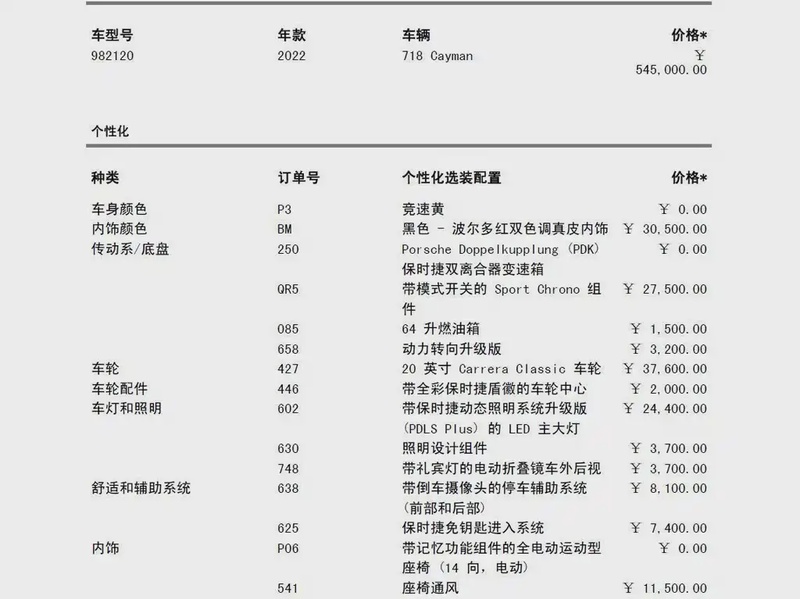 | 车型号 | 年款 | 车辆 | 价格* |
|---|---|---|---|
| 982120 | 2022 | 718 Cayman | ￥ 545,000.00 |

个性化

| 种类 | 订单号 | 个性化选装配置 | 价格* |
|---|---|---|---|
| 车身颜色 | P3 | 竞速黄 | ￥ 0.00 |
| 内饰颜色 | BM | 黑色 - 波尔多红双色调真皮内饰 | ￥ 30,500.00 |
| 传动系/底盘 | 250 | Porsche Doppelkupplung (PDK) 保时捷双离合器变速箱 | ￥ 0.00 |
| | QR5 | 带模式开关的 Sport Chrono 组件 | ￥ 27,500.00 |
| | 085 | 64 升燃油箱 | ￥ 1,500.00 |
| | 658 | 动力转向升级版 | ￥ 3,200.00 |
| 车轮 | 427 | 20 英寸 Carrera Classic 车轮 | ￥ 37,600.00 |
| 车轮配件 | 446 | 带全彩保时捷盾徽的车轮中心 | ￥ 2,000.00 |
| 车灯和照明 | 602 | 带保时捷动态照明系统升级版 (PDLS Plus) 的 LED 主大灯 | ￥ 24,400.00 |
| | 630 | 照明设计组件 | ￥ 3,700.00 |
| | 748 | 带礼宾灯的电动折叠镜车外后视 | ￥ 3,700.00 |
| 舒适和辅助系统 | 638 | 带倒车摄像头的停车辅助系统 (前部和后部) | ￥ 8,100.00 |
| | 625 | 保时捷免钥匙进入系统 | ￥ 7,400.00 |
| 内饰 | P06 | 带记忆功能组件的全电动运动型座椅 (14 向, 电动) | ￥ 0.00 |
| | 541 | 座椅通风 | ￥ 11,500.00 |